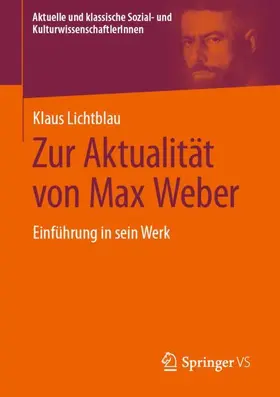 Aktuelle und klassische Sozial- und KulturwissenschaftlerInnen

Klaus Lichtblau

Zur Aktualität von Max Weber

Einführung in sein Werk

Springer VS